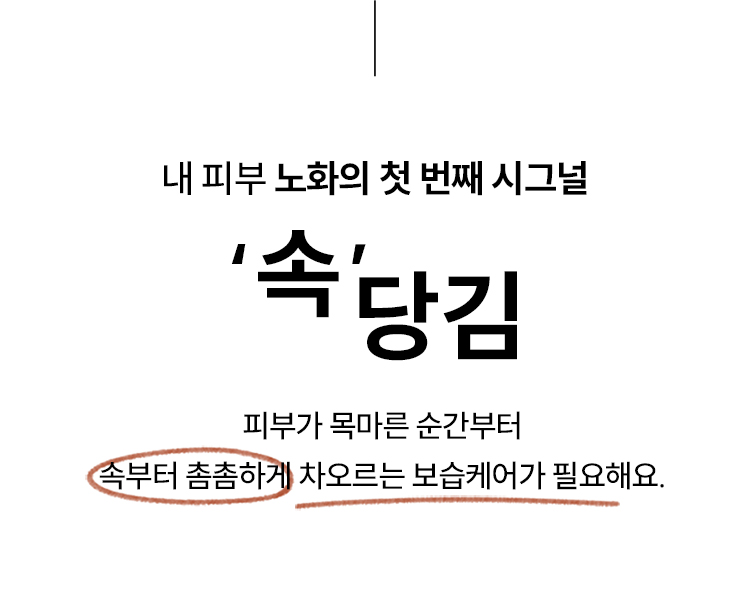 내 피부 노화의 첫 번째 시그널

'속'당김

피부가 목마른 순간부터
속부터 촘촘하게 차오르는 보습케어가 필요해요.